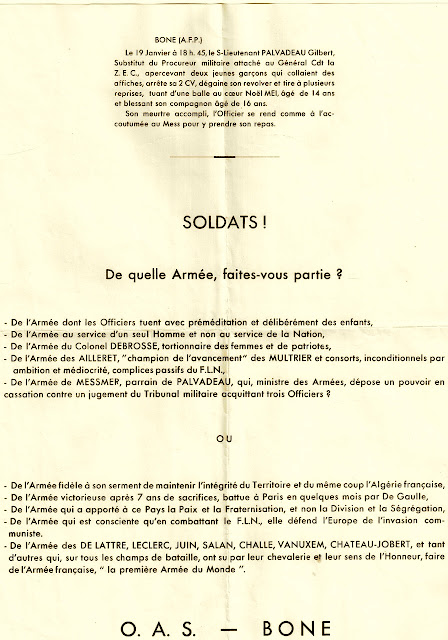 BONE (A.F.P.)

Le 19 Janvier à 18 h. 45, le S-Lieutenant PALVADEAU Gilbert, Substitut du Procureur militaire attaché au Général Cdt la Z. E. C., apercevant deux jeunes garçons qui collaient des affiches, arrête sa 2 CV, dégaine son revolver et tire à plusieurs reprises, tuant d'une balle au cœur Noël MEI, âgé de 14 ans et blessant son compagnon âgé de 16 ans.

Son meurtre accompli, l'Officier se rend comme à l'accoutumée au Mess pour y prendre son repas.

SOLDATS !

De quelle Armée, faites-vous partie ?

- De l'Armée dont les Officiers tuent avec préméditation et délibérément des enfants,
- De l'Armée au service d'un seul Homme et non au service de la Nation,
- De l'Armée du Colonel DEBROSSE, tortionnaire des femmes et de patriotes,
- De l'Armée des AILLERET, "champion de l'avancement" des MULTRIER et consorts, inconditionnels par ambition et médiocrité, complices passifs du F.L.N.,
- De l'Armée de MESSMER, parrain de PALVADEAU, qui, ministre des Armées, dépose un pouvoir en cassation contre un jugement du Tribunal militaire acquittant trois Officiers ?

OU

- De l'Armée fidèle à son serment de maintenir l'intégrité du Territoire et du même coup l'Algérie française,
- De l'Armée victorieuse après 7 ans de sacrifices, battue à Paris en quelques mois par De Gaulle,
- De l'Armée qui a apporté à ce Pays la Paix et la Fraternisation, et non la Division et la Ségrégation,
- De l'Armée qui est consciente qu'en combattant le F.L.N., elle défend l'Europe de l'invasion communiste.
- De l'Armée des DE LATTRE, LECLERC, JUIN, SALAN, CHALLE, VANUXEM, CHATEAU-JOBERT, et tant d'autres qui, sur tous les champs de bataille, ont su par leur chevalerie et leur sens de l'Honneur, faire de l'Armée française, " la première Armée du Monde ".

O. A. S. — BONE